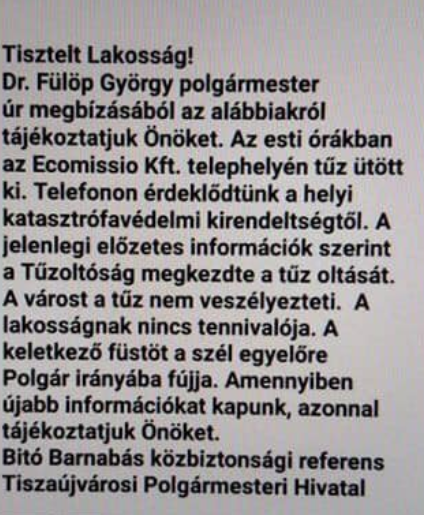 Tisztelt Lakosság!
Dr. Fülöp György polgármester úr megbízásából az alábbiakról tájékoztatjuk Önöket. Az esti órákban az Ecomissio Kft. telephelyén tűz ütött ki. Telefonon érdeklődtünk a helyi katasztrófavédelmi kirendeltségtől. A jelenlegi előzetes információk szerint a Tűzoltóság megkezdte a tűz oltását. A várost a tűz nem veszélyezteti. A lakosságnak nincs tennivalója. A keletkező füstöt a szél egyelőre Polgár irányába fújja. Amennyiben újabb információkat kapunk, azonnal tájékoztatjuk Önöket.
Bitó Barnabás közbiztonsági referens
Tiszaújvárosi Polgármesteri Hivatal